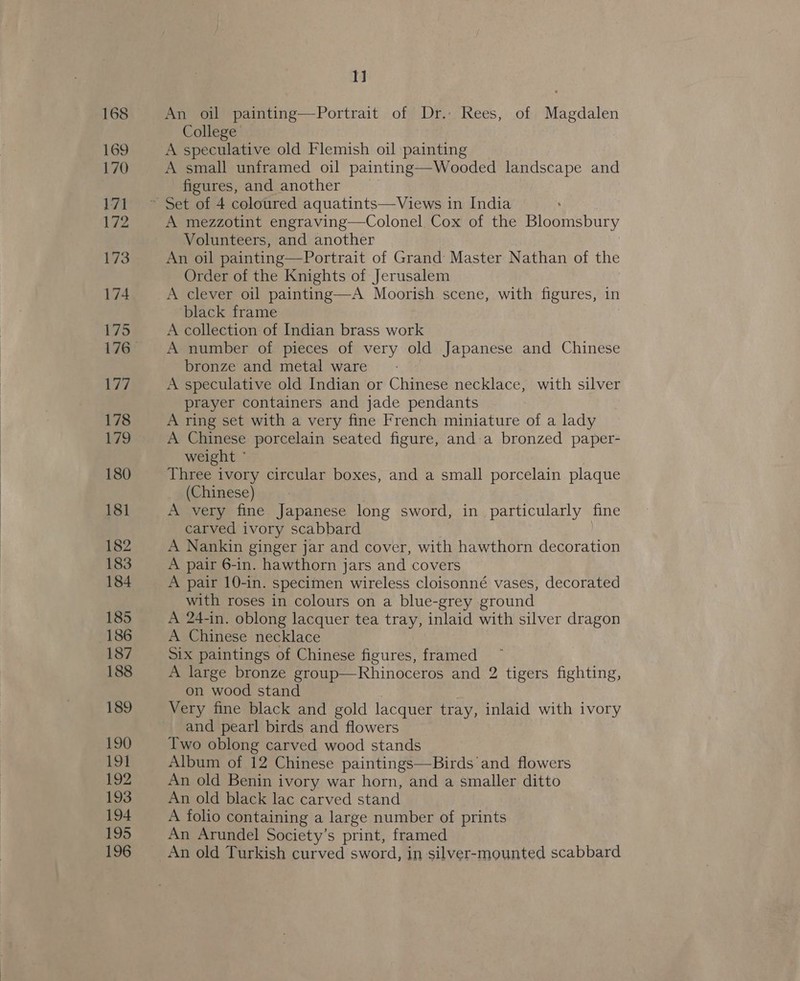 11

168 An oil painting—Portrait of Dr. Rees, of Magdalen College

169 A speculative old Flemish oil painting

170 A small unframed oil painting—Wooded landscape and figures, and another

171 Set of 4 coloured aquatints—Views in India

172 A mezzotint engraving—Colonel Cox of the Bloomsbury Volunteers, and another

173 An oil painting—Portrait of Grand Master Nathan of the Order of the Knights of Jerusalem

174 A clever oil painting—A Moorish scene, with figures, in black frame

175 A collection of Indian brass work

176 A number of pieces of very old Japanese and Chinese bronze and metal ware

177 A speculative old Indian or Chinese necklace, with silver prayer containers and jade pendants

178 A ring set with a very fine French miniature of a lady

179 A Chinese porcelain seated figure, and a bronzed paper-weight

180 Three ivory circular boxes, and a small porcelain plaque (Chinese)

181 A very fine Japanese long sword, in particularly fine carved ivory scabbard

182 A Nankin ginger jar and cover, with hawthorn decoration

183 A pair 6-in. hawthorn jars and covers

184 A pair 10-in. specimen wireless cloisonné vases, decorated with roses in colours on a blue-grey ground

185 A 24-in. oblong lacquer tea tray, inlaid with silver dragon

186 A Chinese necklace

187 Six paintings of Chinese figures, framed

188 A large bronze group—Rhinoceros and 2 tigers fighting, on wood stand

189 Very fine black and gold lacquer tray, inlaid with ivory and pearl birds and flowers

190 Two oblong carved wood stands

191 Album of 12 Chinese paintings—Birds and flowers

192 An old Benin ivory war horn, and a smaller ditto

193 An old black lac carved stand

194 A folio containing a large number of prints

195 An Arundel Society's print, framed

196 An old Turkish curved sword, in silver-mounted scabbard